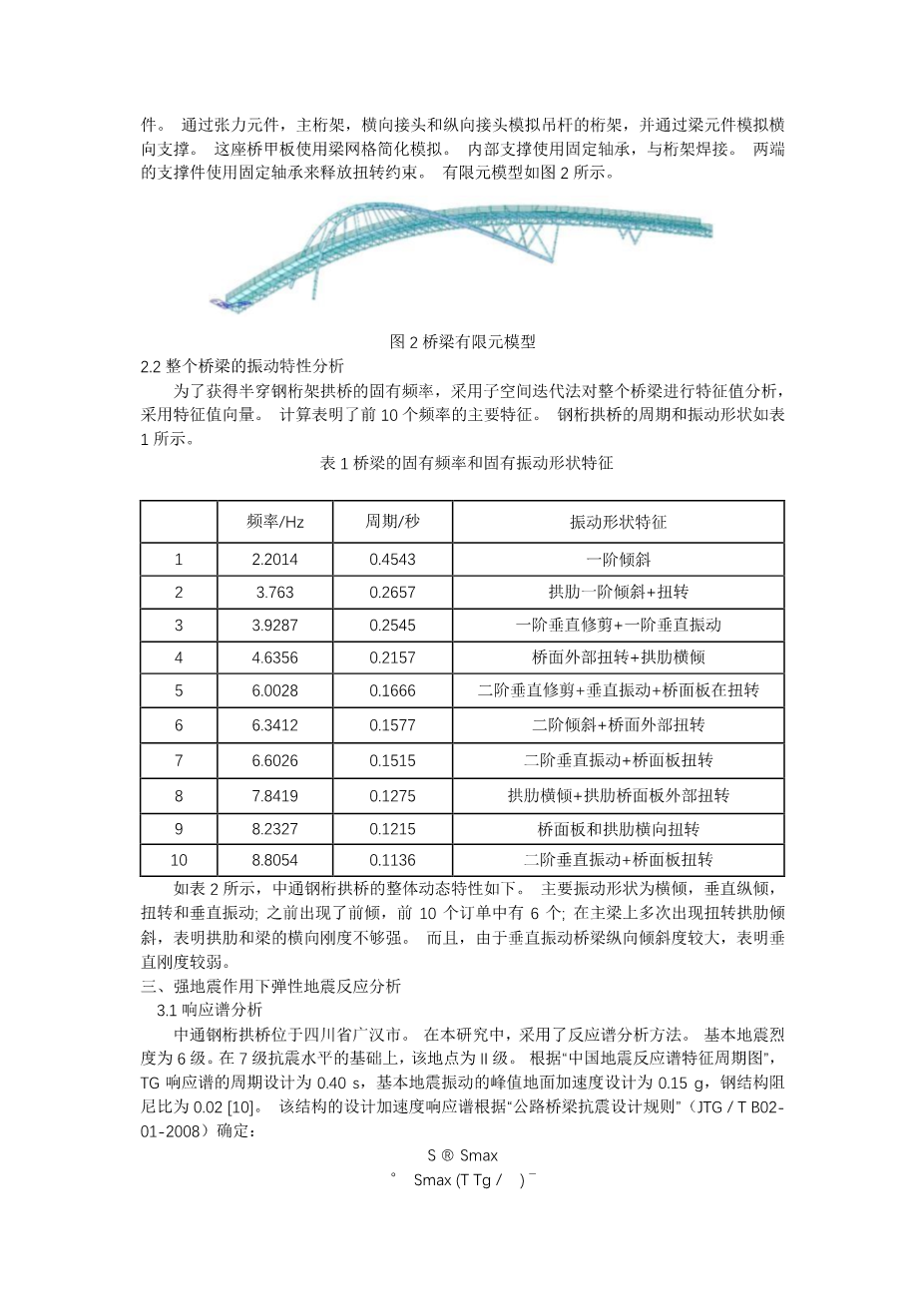 件。 通过张力元件，主桁架，横向接头和纵向接头模拟吊杆的桁架，并通过梁元件模拟横向支撑。 这座桥甲板使用梁网格简化模拟。 内部支撑使用固定轴承，与桁架焊接。 两端的支撑件使用固定轴承来释放扭转约束。 有限元模型如图 2 所示。

图 2 桥梁有限元模型

2.2 整个桥梁的振动特性分析

为了获得半穿钢桁架拱桥的固有频率，采用子空间迭代法对整个桥梁进行特征值分析，采用特征值向量。 计算表明了前 10 个频率的主要特征。 钢桁拱桥的周期和振动形状如表 1 所示。

表 1 桥梁的固有频率和固有振动形状特征

| | 频率/Hz | 周期/秒 | 振动形状特征 |
|---|---|---|---|
| 1 | 2.2014 | 0.4543 | 一阶倾斜 |
| 2 | 3.763 | 0.2657 | 拱肋一阶倾斜+扭转 |
| 3 | 3.9287 | 0.2545 | 一阶垂直修剪+一阶垂直振动 |
| 4 | 4.6356 | 0.2157 | 桥面外部扭转+拱肋横倾 |
| 5 | 6.0028 | 0.1666 | 二阶垂直修剪+垂直振动+桥面板在扭转 |
| 6 | 6.3412 | 0.1577 | 二阶倾斜+桥面外部扭转 |
| 7 | 6.6026 | 0.1515 | 二阶垂直振动+桥面板扭转 |
| 8 | 7.8419 | 0.1275 | 拱肋横倾+拱肋桥面板外部扭转 |
| 9 | 8.2327 | 0.1215 | 桥面板和拱肋横向扭转 |
| 10 | 8.8054 | 0.1136 | 二阶垂直振动+桥面板扭转 |

如表 2 所示，中通钢桁拱桥的整体动态特性如下。 主要振动形状为横倾，垂直纵倾，扭转和垂直振动; 之前出现了前倾，前 10 个订单中有 6 个; 在主梁上多次出现扭转拱肋倾斜，表明拱肋和梁的横向刚度不够强。 而且，由于垂直振动桥梁纵向倾斜度较大，表明垂直刚度较弱。

三、强地震作用下弹性地震反应分析

3.1 响应谱分析

中通钢桁拱桥位于四川省广汉市。 在本研究中，采用了反应谱分析方法。 基本地震烈度为 6 级。在 7 级抗震水平的基础上，该地点为 II 级。 根据“中国地震反应谱特征周期图”，TG 响应谱的周期设计为 0.40 s，基本地震振动的峰值地面加速度设计为 0.15 g，钢结构阻尼比为 0.02 [10]。 该结构的设计加速度响应谱根据“公路桥梁抗震设计规则”（JTG / T B02-01-2008）确定：

S ® Smax

° Smax (T Tg / ) ¯